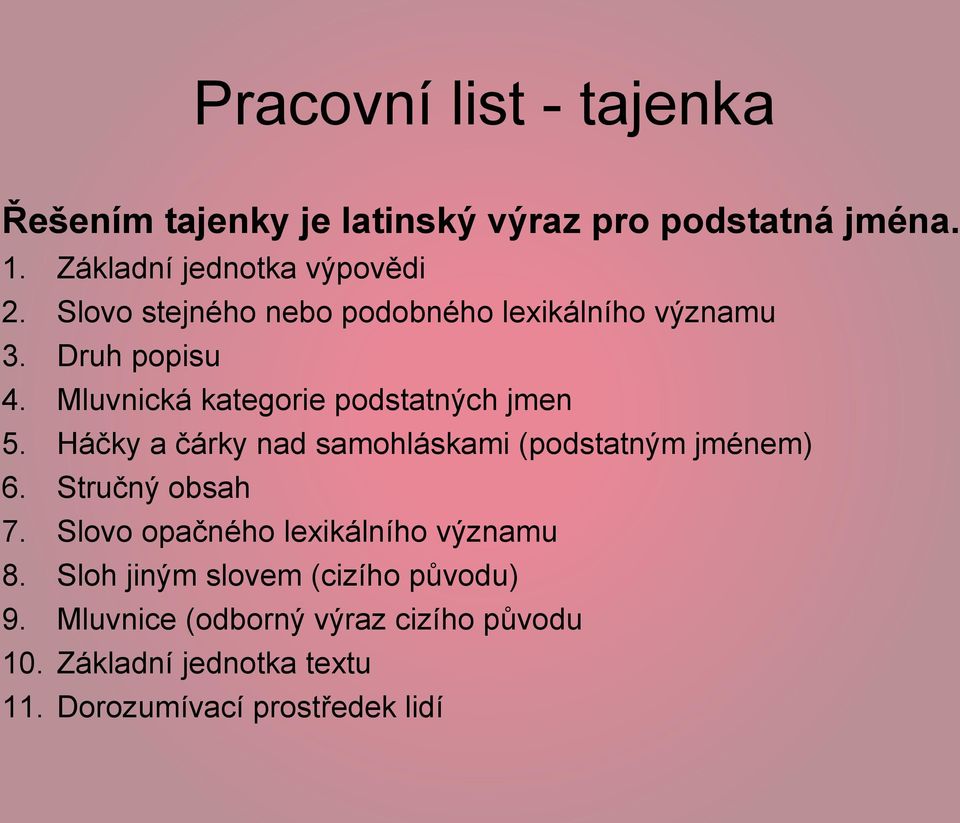 Pracovní list - tajenka

Řešením tajenky je latinský výraz pro podstatná jména.

1. Základní jednotka výpovědi
2. Slovo stejného nebo podobného lexikálního významu
3. Druh popisu
4. Mluvnická kategorie podstatných jmen
5. Háčky a čárky nad samohláskami (podstatným jménem)
6. Stručný obsah
7. Slovo opačného lexikálního významu
8. Sloh jiným slovem (cizího původu)
9. Mluvnice (odborný výraz cizího původu
10. Základní jednotka textu
11. Dorozumívací prostředek lidí